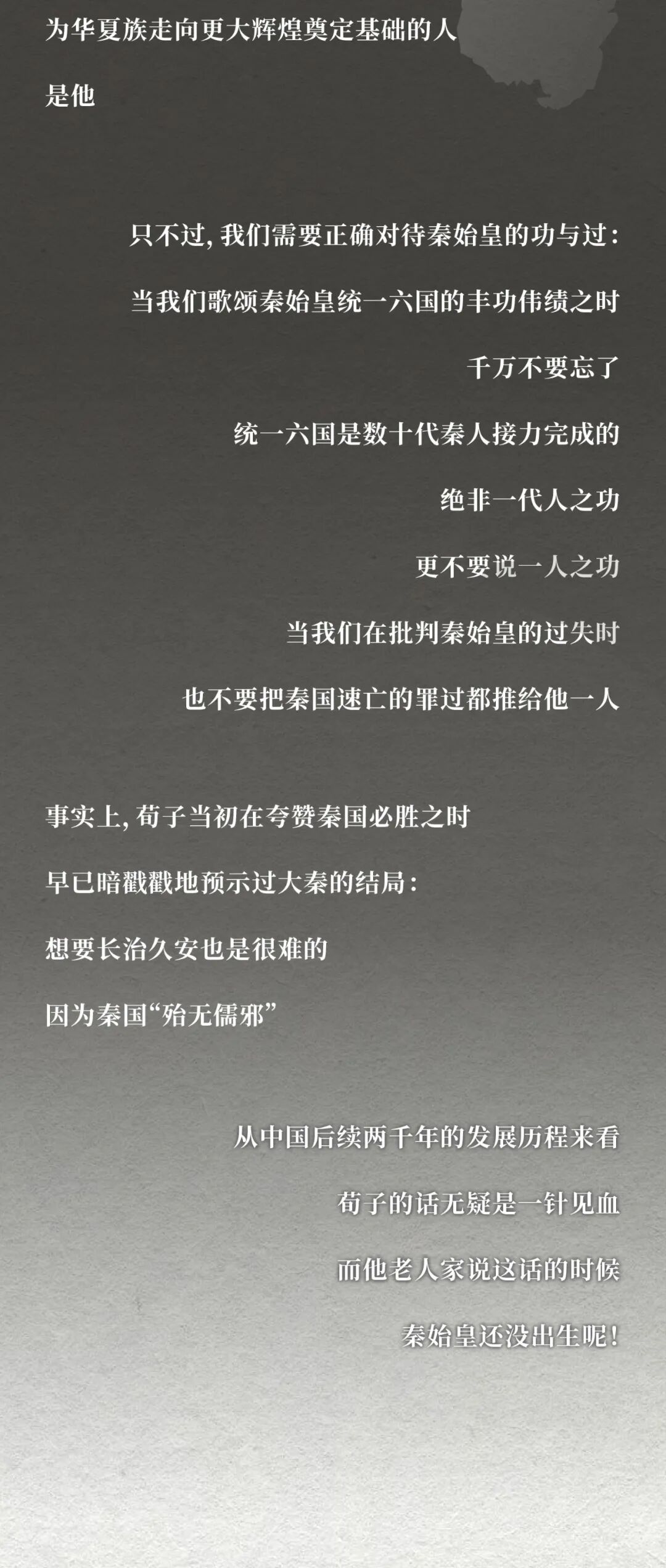 为华夏族走向更大辉煌奠定基础的人

是他

只不过，我们需要正确对待秦始皇的功与过：

当我们歌颂秦始皇统一六国的丰功伟绩之时

千万不要忘了

统一六国是数十代秦人接力完成的

绝非一代人之功

更不要说一人之功

当我们在批判秦始皇的过失时

也不要把秦国速亡的罪过都推给他一人

事实上，荀子当初在夸赞秦国必胜之时

早已暗戳戳地预示过大秦的结局：

想要长治久安也是很难的

因为秦国“殆无儒邪”

从中国后续两千年的发展历程来看

荀子的话无疑是一针见血

而他老人家说这话的时候

秦始皇还没出生呢！